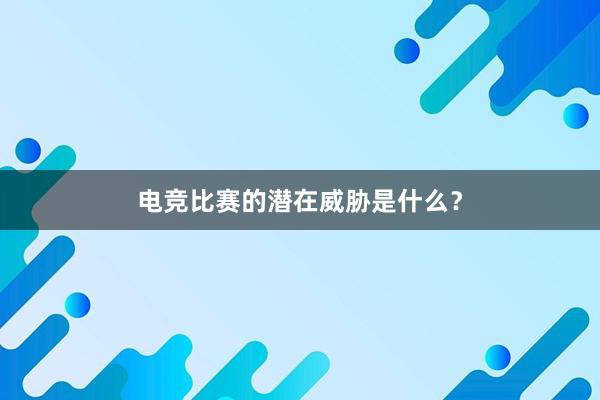 电竞比赛的潜在威胁是什么？